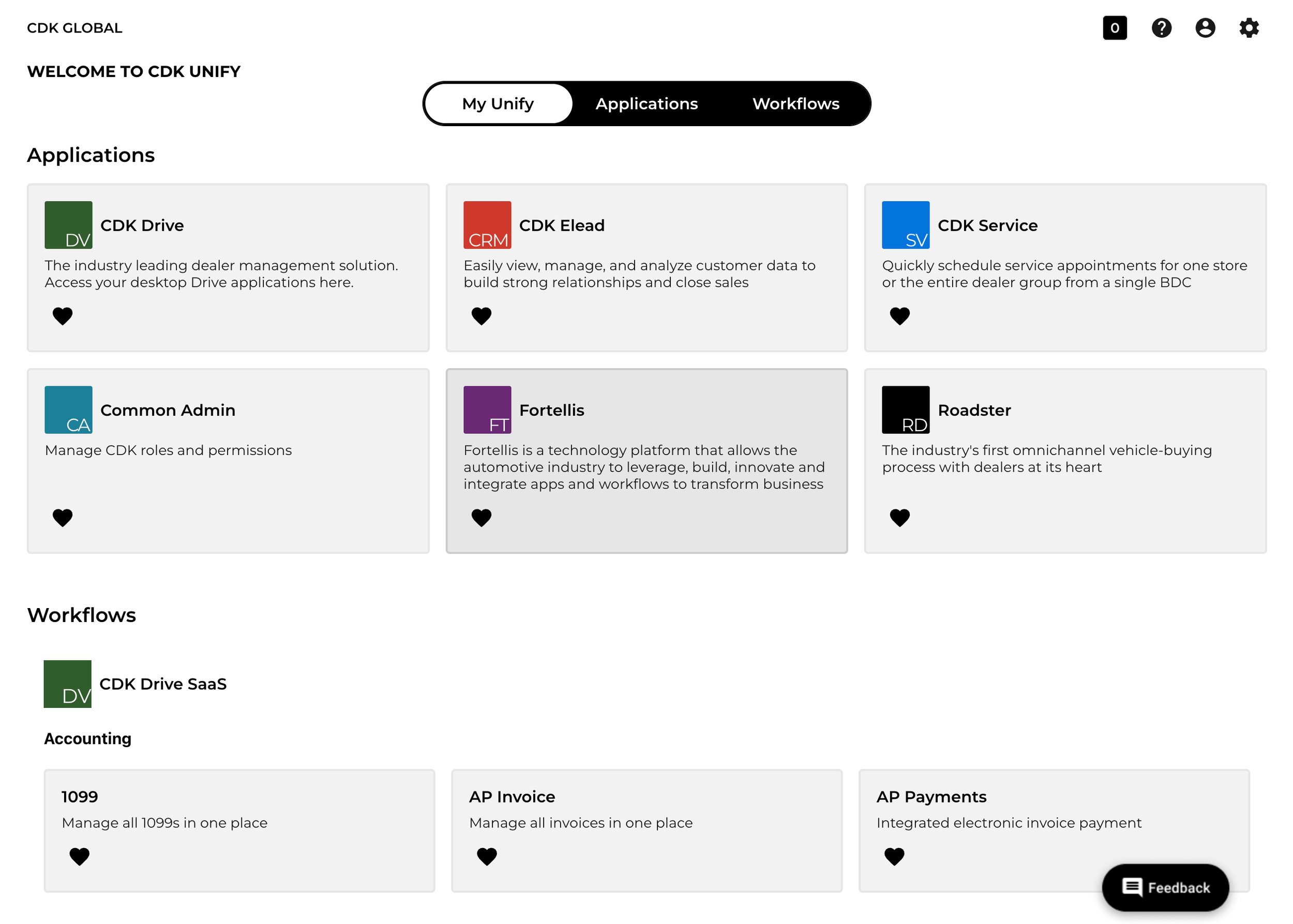 CDK GLOBAL

0

WELCOME TO CDK UNIFY

My Unify Applications Workflows

Applications

DV CDK Drive
The industry leading dealer management solution. Access your desktop Drive applications here.

CRM CDK Elead
Easily view, manage, and analyze customer data to build strong relationships and close sales

SV CDK Service
Quickly schedule service appointments for one store or the entire dealer group from a single BDC

CA Common Admin
Manage CDK roles and permissions

FT Fortellis
Fortellis is a technology platform that allows the automotive industry to leverage, build, innovate and integrate apps and workflows to transform business

RD Roadster
The industry's first omnichannel vehicle-buying process with dealers at its heart

Workflows

DV CDK Drive SaaS

Accounting

1099
Manage all 1099s in one place

AP Invoice
Manage all invoices in one place

AP Payments
Integrated electronic invoice payment

Feedback